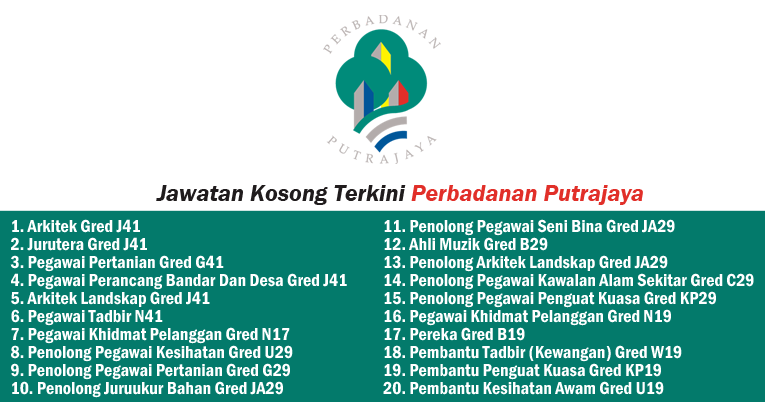 PERBADANAN
PUTRAJAYA

Jawatan Kosong Terkini Perbadanan Putrajaya

1. Arkitek Gred J41
2. Jurutera Gred J41
3. Pegawai Pertanian Gred G41
4. Pegawai Perancang Bandar Dan Desa Gred J41
5. Arkitek Landskap Gred J41
6. Pegawai Tadbir N41
7. Pegawai Khidmat Pelanggan Gred N17
8. Penolong Pegawai Kesihatan Gred U29
9. Penolong Pegawai Pertanian Gred G29
10. Penolong Juruukur Bahan Gred JA29

11. Penolong Pegawai Seni Bina Gred JA29
12. Ahli Muzik Gred B29
13. Penolong Arkitek Landskap Gred JA29
14. Penolong Pegawai Kawalan Alam Sekitar Gred C29
15. Penolong Pegawai Penguat Kuasa Gred KP29
16. Pegawai Khidmat Pelanggan Gred N19
17. Pereka Gred B19
18. Pembantu Tadbir (Kewangan) Gred W19
19. Pembantu Penguat Kuasa Gred KP19
20. Pembantu Kesihatan Awam Gred U19